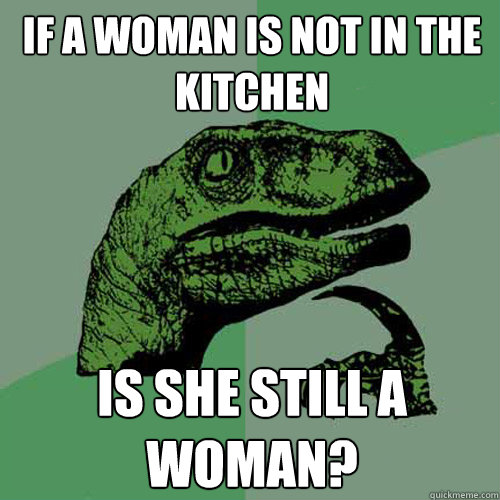 IF A WOMAN IS NOT IN THE KITCHEN

IS SHE STILL A WOMAN?

quickmeme.com